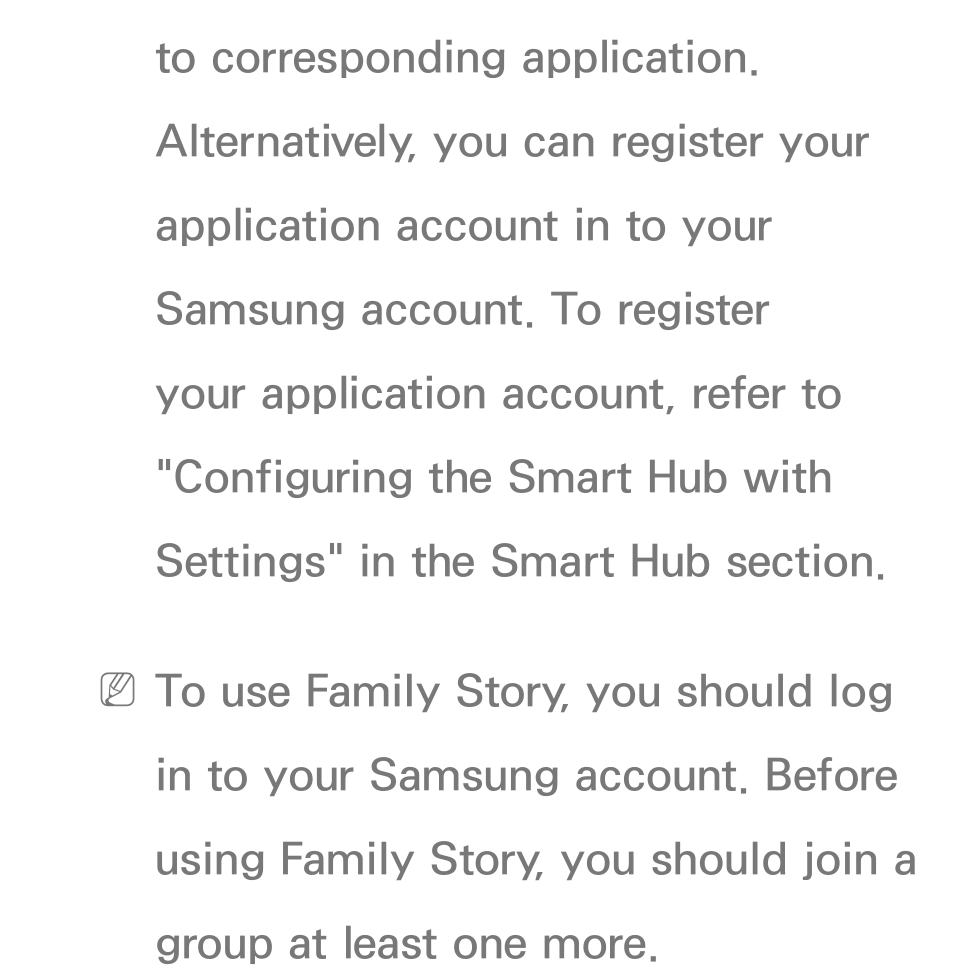 to corresponding application. Alternatively, you can register your application account in to your Samsung account. To register your application account, refer to "Configuring the Smart Hub with Settings" in the Smart Hub section.

To use Family Story, you should log in to your Samsung account. Before using Family Story, you should join a group at least one more.